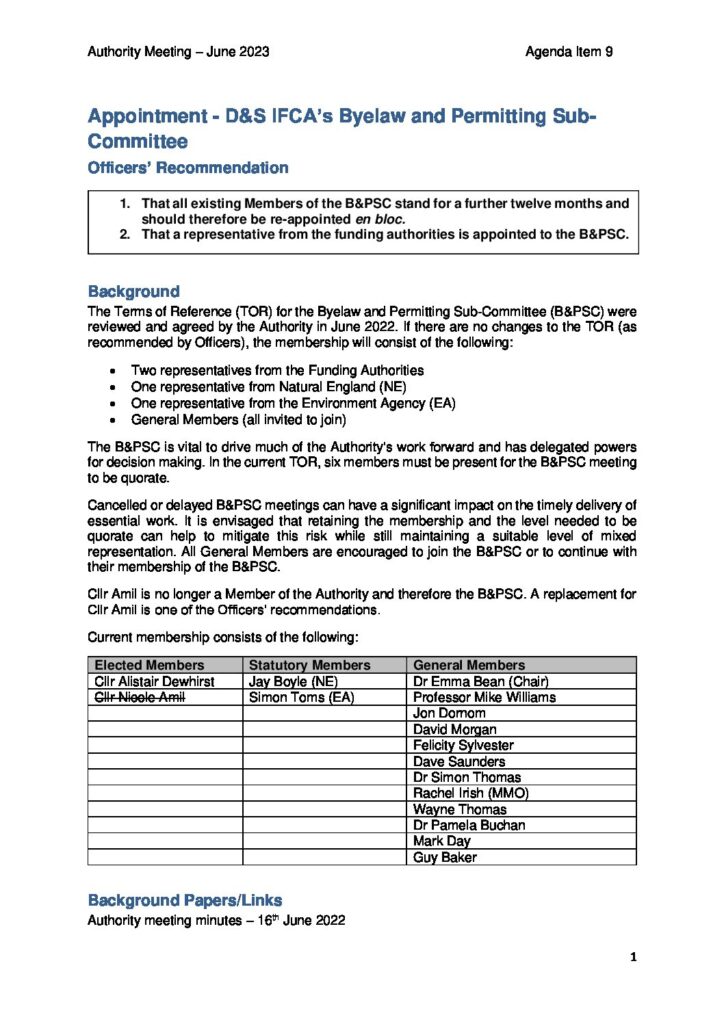 Authority Meeting – June 2023 Agenda Item 9

Appointment - D&S IFCA's Byelaw and Permitting Sub-Committee

Officers' Recommendation

1. That all existing Members of the B&PSC stand for a further twelve months and should therefore be re-appointed en bloc.
2. That a representative from the funding authorities is appointed to the B&PSC.

Background

The Terms of Reference (TOR) for the Byelaw and Permitting Sub-Committee (B&PSC) were reviewed and agreed by the Authority in June 2022. If there are no changes to the TOR (as recommended by Officers), the membership will consist of the following:

• Two representatives from the Funding Authorities
• One representative from Natural England (NE)
• One representative from the Environment Agency (EA)
• General Members (all invited to join)

The B&PSC is vital to drive much of the Authority's work forward and has delegated powers for decision making. In the current TOR, six members must be present for the B&PSC meeting to be quorate.

Cancelled or delayed B&PSC meetings can have a significant impact on the timely delivery of essential work. It is envisaged that retaining the membership and the level needed to be quorate can help to mitigate this risk while still maintaining a suitable level of mixed representation. All General Members are encouraged to join the B&PSC or to continue with their membership of the B&PSC.

Cllr Amil is no longer a Member of the Authority and therefore the B&PSC. A replacement for Cllr Amil is one of the Officers' recommendations.

Current membership consists of the following:

| Elected Members | Statutory Members | General Members |
|---|---|---|
| Cllr Alistair Dewhirst | Jay Boyle (NE) | Dr Emma Bean (Chair) |
| Cllr Nicole Amil | Simon Toms (EA) | Professor Mike Williams |
| | | Jon Dornom |
| | | David Morgan |
| | | Felicity Sylvester |
| | | Dave Saunders |
| | | Dr Simon Thomas |
| | | Rachel Irish (MMO) |
| | | Wayne Thomas |
| | | Dr Pamela Buchan |
| | | Mark Day |
| | | Guy Baker |

Background Papers/Links

Authority meeting minutes – 16th June 2022

1